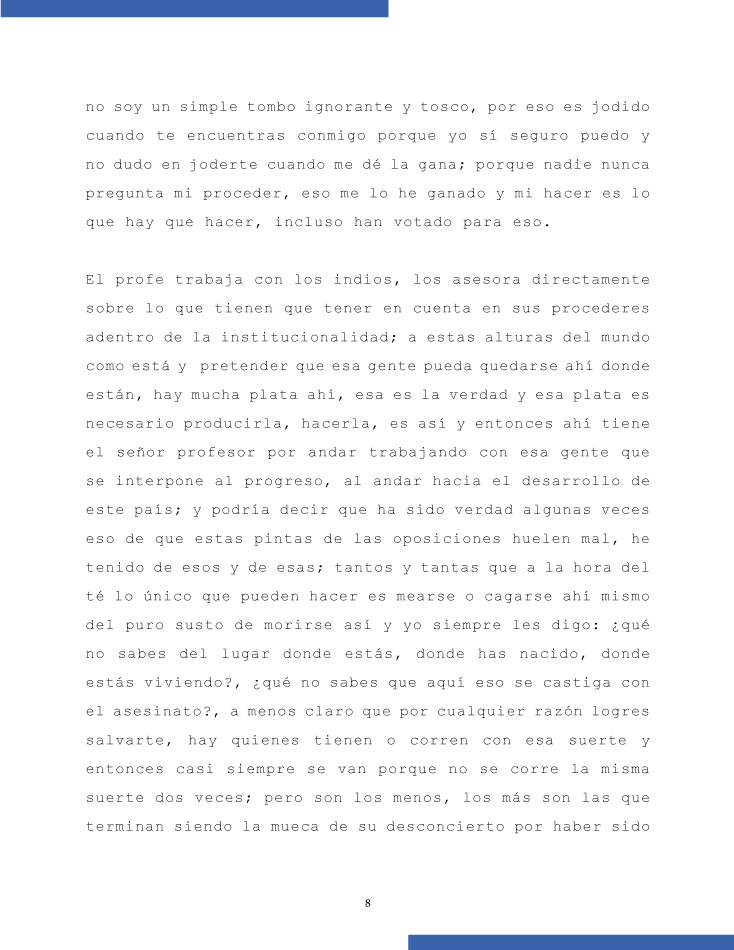 no soy un simple tombo ignorante y tosco, por eso es jodido cuando te encuentras conmigo porque yo sí seguro puedo y no dudo en joderte cuando me dé la gana; porque nadie nunca pregunta mi proceder, eso me lo he ganado y mi hacer es lo que hay que hacer, incluso han votado para eso.

El profe trabaja con los indios, los asesora directamente sobre lo que tienen que tener en cuenta en sus procederes adentro de la institucionalidad; a estas alturas del mundo como está y pretender que esa gente pueda quedarse ahí donde están, hay mucha plata ahí, esa es la verdad y esa plata es necesario producirla, hacerla, es así y entonces ahí tiene el señor profesor por andar trabajando con esa gente que se interpone al progreso, al andar hacia el desarrollo de este país; y podría decir que ha sido verdad algunas veces eso de que estas pintas de las oposiciones huelen mal, he tenido de esos y de esas; tantos y tantas que a la hora del té lo único que pueden hacer es mearse o cagarse ahí mismo del puro susto de morirse así y yo siempre les digo: ¿qué no sabes del lugar donde estás, donde has nacido, donde estás viviendo?, ¿qué no sabes que aquí eso se castiga con el asesinato?, a menos claro que por cualquier razón logres salvarte, hay quienes tienen o corren con esa suerte y entonces casi siempre se van porque no se corre la misma suerte dos veces; pero son los menos, los más son las que terminan siendo la mueca de su desconcierto por haber sido

8